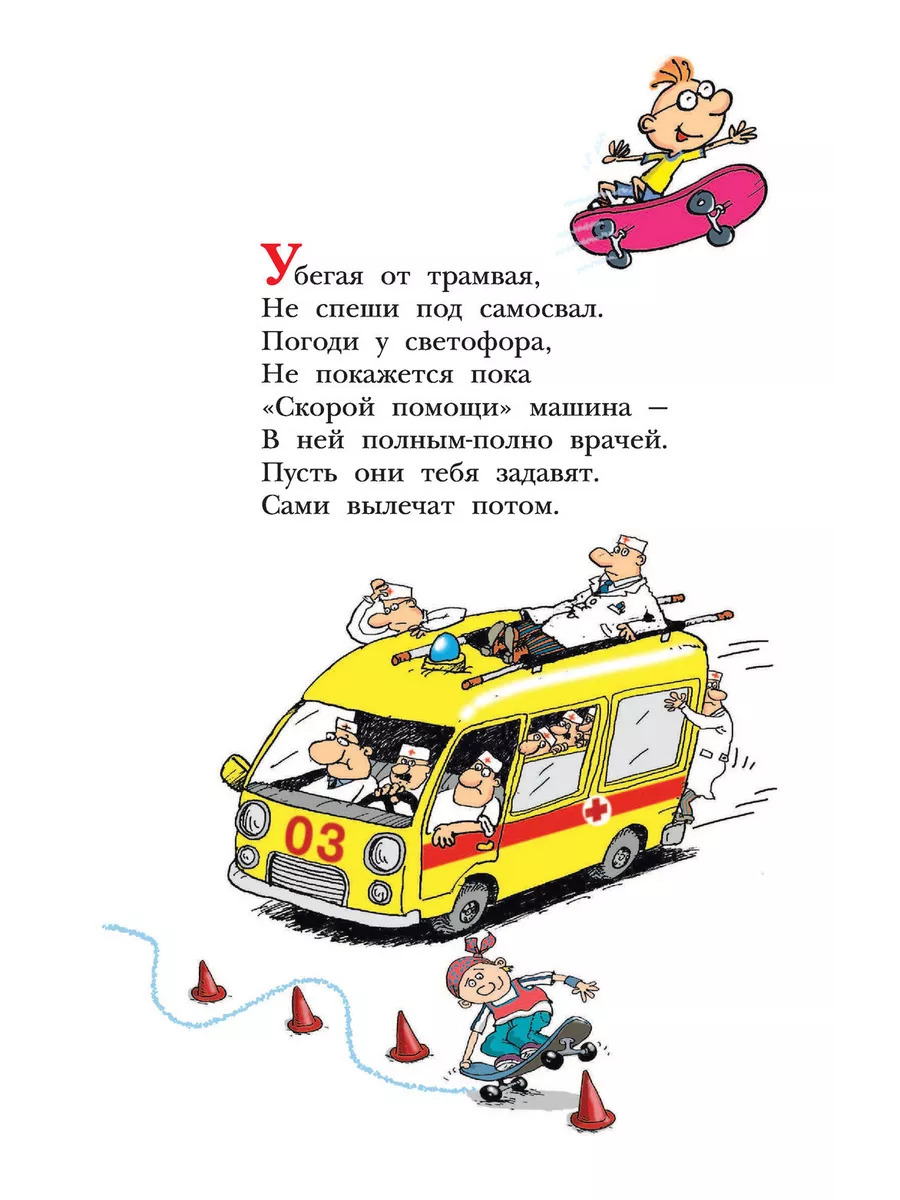 Убегая от трамвая,
Не спеши под самосвал.
Погоди у светофора,
Не покажется пока
«Скорой помощи» машина —
В ней полным-полно врачей.
Пусть они тебя задавят.
Сами вылечат потом.

03